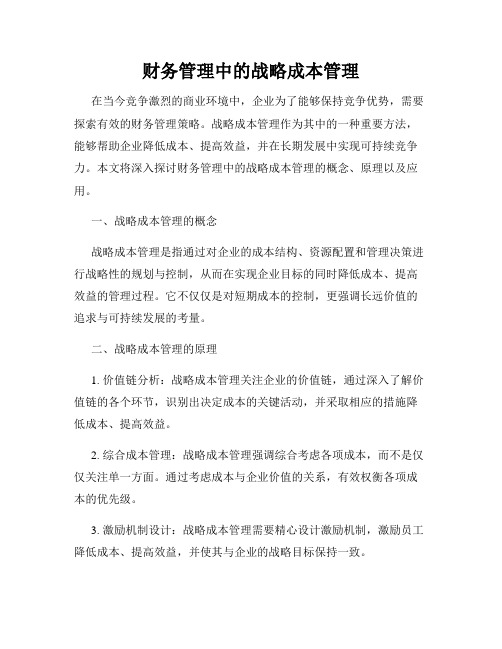 财务管理中的战略成本管理

在当今竞争激烈的商业环境中，企业为了能够保持竞争优势，需要探索有效的财务管理策略。战略成本管理作为其中的一种重要方法，能够帮助企业降低成本、提高效益，并在长期发展中实现可持续竞争力。本文将深入探讨财务管理中的战略成本管理的概念、原理以及应用。

一、战略成本管理的概念

战略成本管理是指通过对企业的成本结构、资源配置和管理决策进行战略性的规划与控制，从而在实现企业目标的同时降低成本、提高效益的管理过程。它不仅仅是对短期成本的控制，更强调长远价值的追求与可持续发展的考量。

二、战略成本管理的原理

1. 价值链分析：战略成本管理关注企业的价值链，通过深入了解价值链的各个环节，识别出决定成本的关键活动，并采取相应的措施降低成本、提高效益。

2. 综合成本管理：战略成本管理强调综合考虑各项成本，而不是仅仅关注单一方面。通过考虑成本与企业价值的关系，有效权衡各项成本的优先级。

3. 激励机制设计：战略成本管理需要精心设计激励机制，激励员工降低成本、提高效益，并使其与企业的战略目标保持一致。